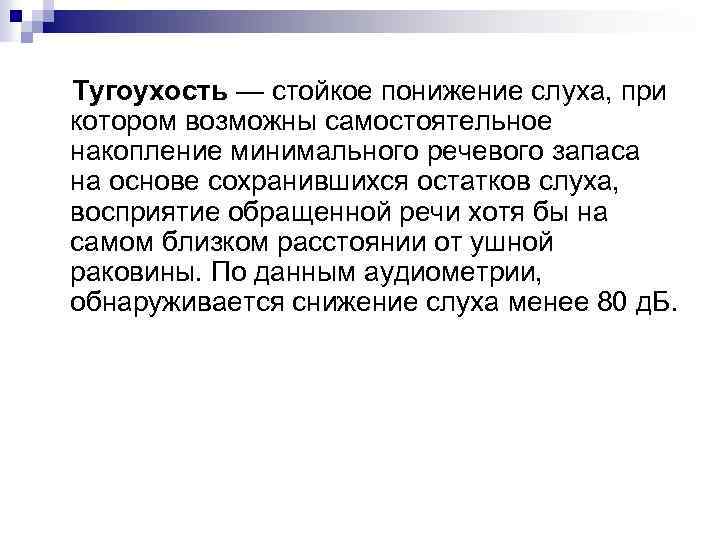 Тугоухость — стойкое понижение слуха, при котором возможны самостоятельное накопление минимального речевого запаса на основе сохранившихся остатков слуха, восприятие обращенной речи хотя бы на самом близком расстоянии от ушной раковины. По данным аудиометрии, обнаруживается снижение слуха менее 80 дБ.